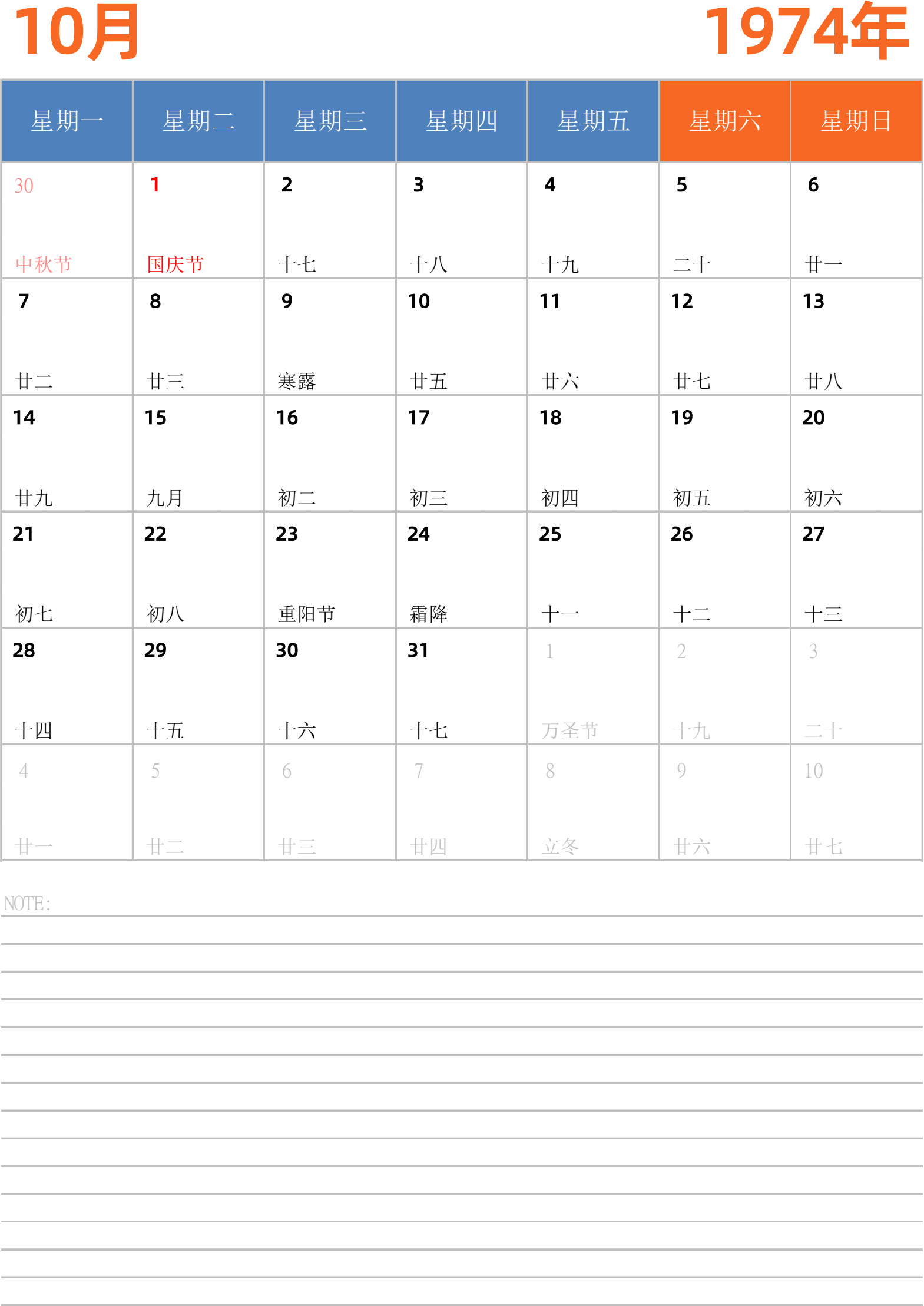 10月

1974年

| 星期一 | 星期二 | 星期三 | 星期四 | 星期五 | 星期六 | 星期日 |
|---|---|---|---|---|---|---|
| 30 中秋节 | 1 国庆节 | 2 十七 | 3 十八 | 4 十九 | 5 二十 | 6 廿一 |
| 7 廿二 | 8 廿三 | 9 寒露 | 10 廿五 | 11 廿六 | 12 廿七 | 13 廿八 |
| 14 廿九 | 15 九月 | 16 初二 | 17 初三 | 18 初四 | 19 初五 | 20 初六 |
| 21 初七 | 22 初八 | 23 重阳节 | 24 霜降 | 25 十一 | 26 十二 | 27 十三 |
| 28 十四 | 29 十五 | 30 十六 | 31 十七 | 1 万圣节 | 2 十九 | 3 二十 |
| 4 廿一 | 5 廿二 | 6 廿三 | 7 廿四 | 8 立冬 | 9 廿六 | 10 廿七 |

NOTE: